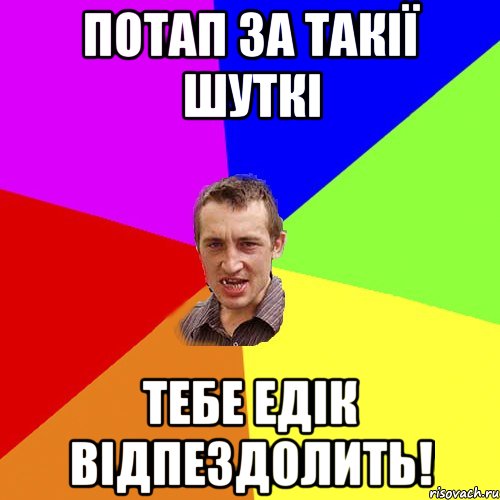 ПОТАП ЗА ТАКІЇ ШУТКІ

ТЕБЕ ЕДІК ВІДПЕЗДОЛИТЬ!

risovach.ru